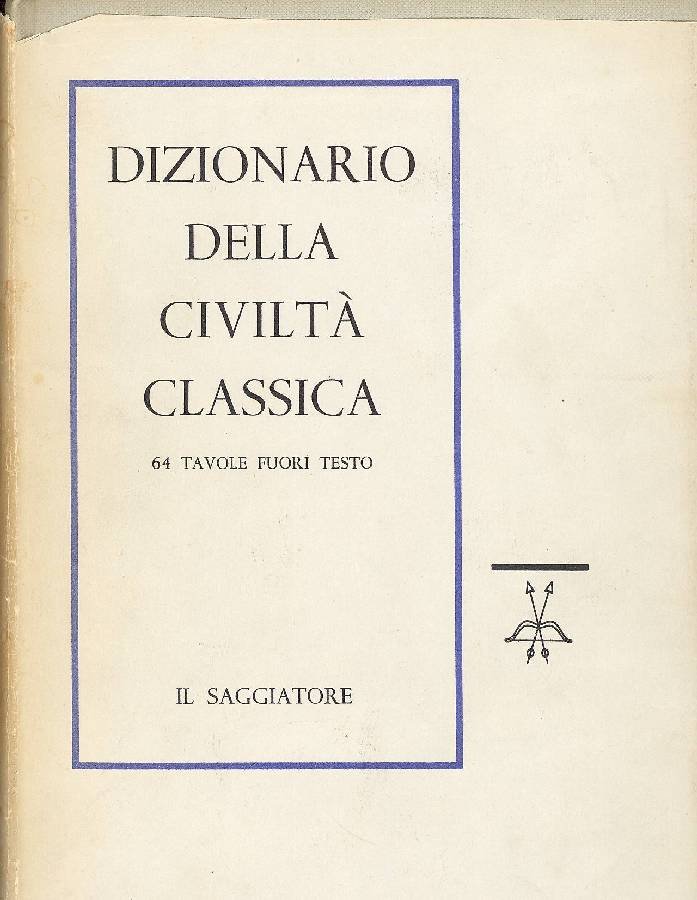 DIZIONARIO
DELLA
CIVILTÀ
CLASSICA

64 TAVOLE FUORI TESTO

IL SAGGIATORE